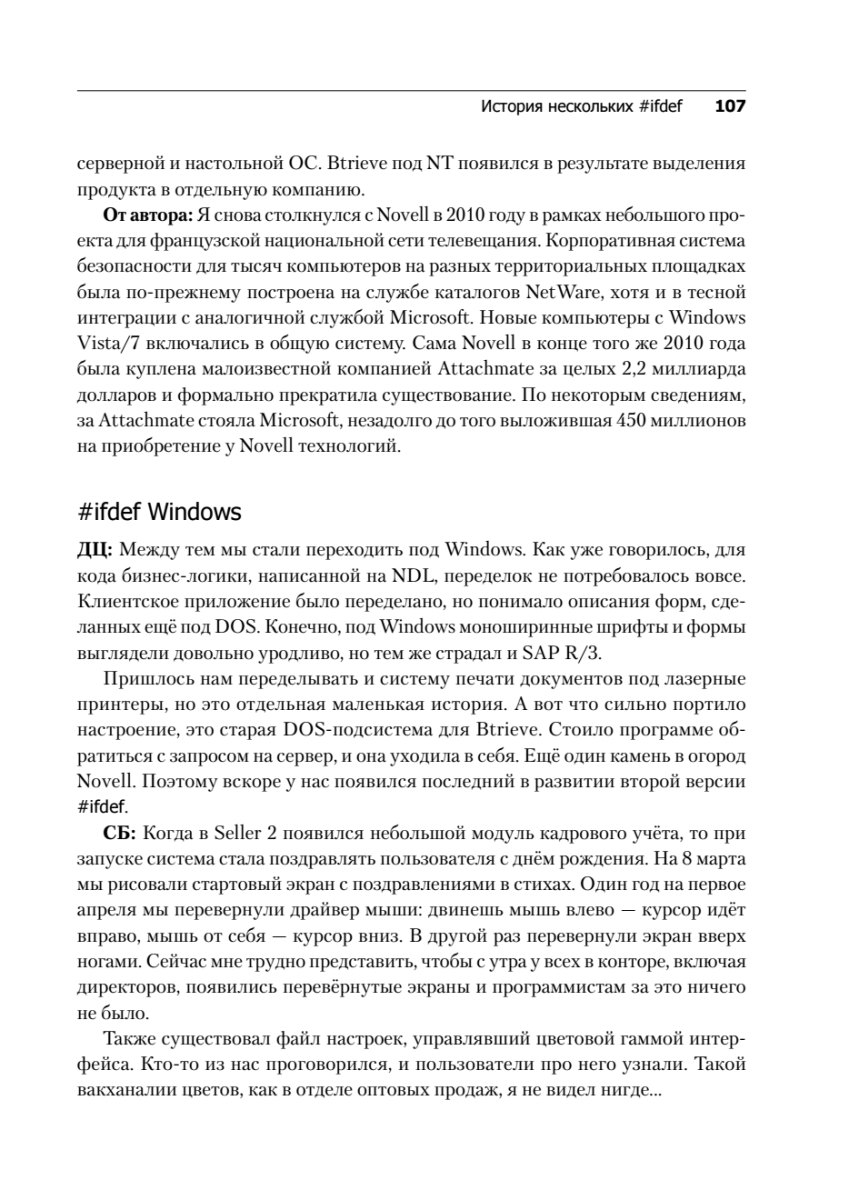 История нескольких #ifdef 107

серверной и настольной ОС. Btrieve под NT появился в результате выделения продукта в отдельную компанию.

**От автора:** Я снова столкнулся с Novell в 2010 году в рамках небольшого проекта для французской национальной сети телевещания. Корпоративная система безопасности для тысяч компьютеров на разных территориальных площадках была по-прежнему построена на службе каталогов NetWare, хотя и в тесной интеграции с аналогичной службой Microsoft. Новые компьютеры с Windows Vista/7 включались в общую систему. Сама Novell в конце того же 2010 года была куплена малоизвестной компанией Attachmate за целых 2,2 миллиарда долларов и формально прекратила существование. По некоторым сведениям, за Attachmate стояла Microsoft, незадолго до того выложившая 450 миллионов на приобретение у Novell технологий.

#ifdef Windows

**ДЦ:** Между тем мы стали переходить под Windows. Как уже говорилось, для кода бизнес-логики, написанной на NDL, переделок не потребовалось вовсе. Клиентское приложение было переделано, но понимало описания форм, сделанных ещё под DOS. Конечно, под Windows моноширинные шрифты и формы выглядели довольно уродливо, но тем же страдал и SAP R/3.

Пришлось нам переделывать и систему печати документов под лазерные принтеры, но это отдельная маленькая история. А вот что сильно портило настроение, это старая DOS-подсистема для Btrieve. Стоило программе обратиться с запросом на сервер, и она уходила в себя. Ещё один камень в огород Novell. Поэтому вскоре у нас появился последний в развитии второй версии #ifdef.

**СБ:** Когда в Seller 2 появился небольшой модуль кадрового учёта, то при запуске система стала поздравлять пользователя с днём рождения. На 8 марта мы рисовали стартовый экран с поздравлениями в стихах. Один год на первое апреля мы перевернули драйвер мыши: двинешь мышь влево — курсор идёт вправо, мышь от себя — курсор вниз. В другой раз перевернули экран вверх ногами. Сейчас мне трудно представить, чтобы с утра у всех в конторе, включая директоров, появились перевёрнутые экраны и программистам за это ничего не было.

Также существовал файл настроек, управлявший цветовой гаммой интерфейса. Кто-то из нас проговорился, и пользователи про него узнали. Такой вакханалии цветов, как в отделе оптовых продаж, я не видел нигде...